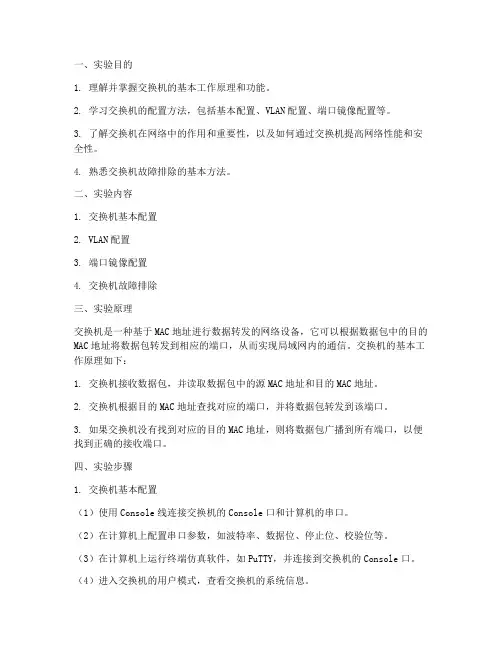 一、实验目的

1. 理解并掌握交换机的基本工作原理和功能。

2. 学习交换机的配置方法，包括基本配置、VLAN配置、端口镜像配置等。

3. 了解交换机在网络中的作用和重要性，以及如何通过交换机提高网络性能和安全性。

4. 熟悉交换机故障排除的基本方法。

二、实验内容

1. 交换机基本配置

2. VLAN配置

3. 端口镜像配置

4. 交换机故障排除

三、实验原理

交换机是一种基于MAC地址进行数据转发的网络设备，它可以根据数据包中的目的MAC地址将数据包转发到相应的端口，从而实现局域网内的通信。交换机的基本工作原理如下：

1. 交换机接收数据包，并读取数据包中的源MAC地址和目的MAC地址。

2. 交换机根据目的MAC地址查找对应的端口，并将数据包转发到该端口。

3. 如果交换机没有找到对应的目的MAC地址，则将数据包广播到所有端口，以便找到正确的接收端口。

四、实验步骤

1. 交换机基本配置

（1）使用Console线连接交换机的Console口和计算机的串口。

（2）在计算机上配置串口参数，如波特率、数据位、停止位、校验位等。

（3）在计算机上运行终端仿真软件，如PuTTY，并连接到交换机的Console口。

（4）进入交换机的用户模式，查看交换机的系统信息。